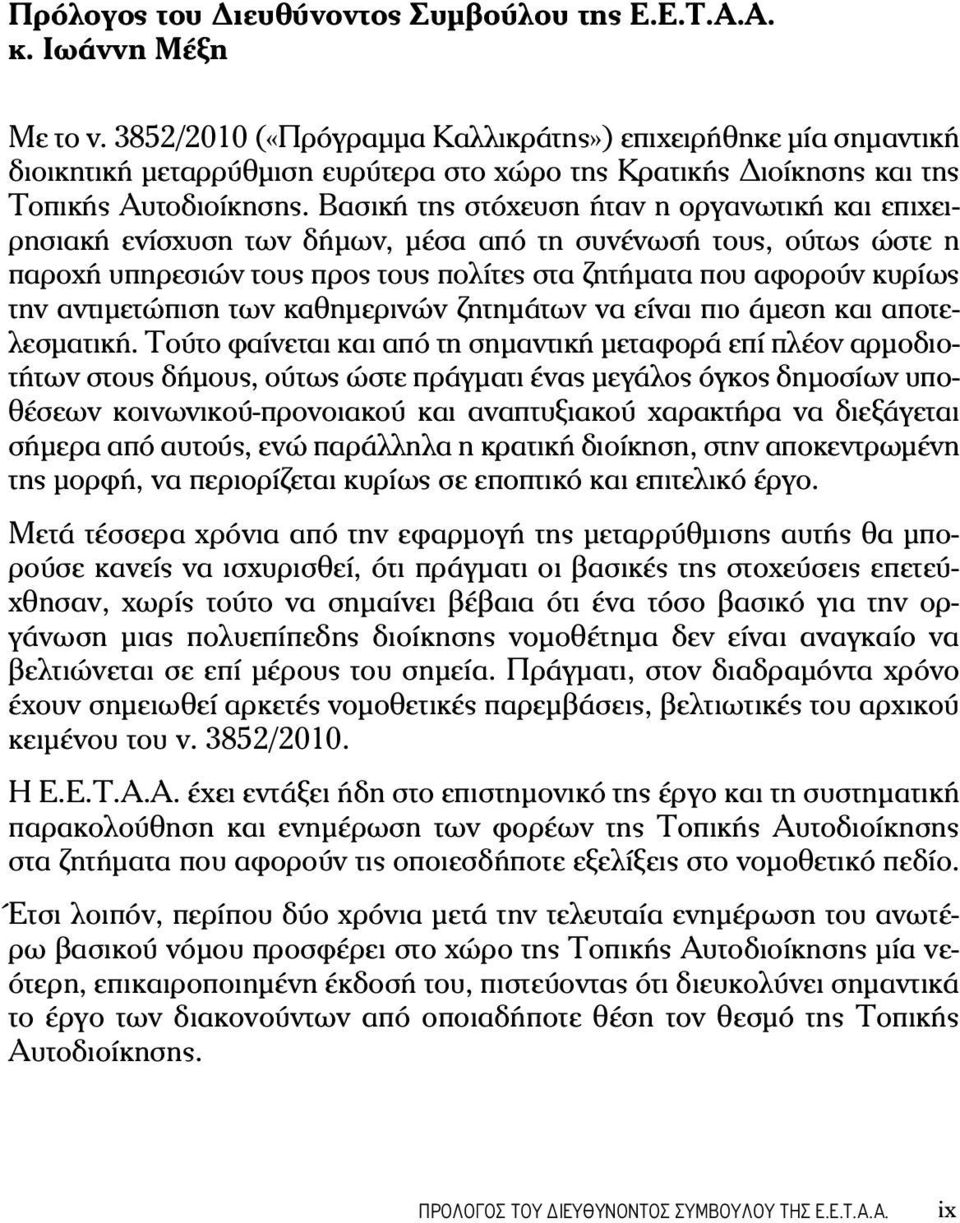 Πρόλογος του Διευθύνοντος Συμβούλου της Ε.Ε.Τ.Α.Α. κ. Ιωάννη Μέξη

Με το ν. 3852/2010 («Πρόγραμμα Καλλικράτης») επιχειρήθηκε μία σημαντική διοικητική μεταρρύθμιση ευρύτερα στο χώρο της Κρατικής Διοίκησης και της Τοπικής Αυτοδιοίκησης. Βασική της στόχευση ήταν η οργανωτική και επιχειρησιακή ενίσχυση των δήμων, μέσα από τη συνένωσή τους, ούτως ώστε η παροχή υπηρεσιών τους προς τους πολίτες στα ζητήματα που αφορούν κυρίως την αντιμετώπιση των καθημερινών ζητημάτων να είναι πιο άμεση και αποτελεσματική. Τούτο φαίνεται και από τη σημαντική μεταφορά επί πλέον αρμοδιοτήτων στους δήμους, ούτως ώστε πράγματι ένας μεγάλος όγκος δημοσίων υποθέσεων κοινωνικού-προνοιακού και αναπτυξιακού χαρακτήρα να διεξάγεται σήμερα από αυτούς, ενώ παράλληλα η κρατική διοίκηση, στην αποκεντρωμένη της μορφή, να περιορίζεται κυρίως σε εποπτικό και επιτελικό έργο.

Μετά τέσσερα χρόνια από την εφαρμογή της μεταρρύθμισης αυτής θα μπορούσε κανείς να ισχυρισθεί, ότι πράγματι οι βασικές της στοχεύσεις επετεύχθησαν, χωρίς τούτο να σημαίνει βέβαια ότι ένα τόσο βασικό για την οργάνωση μιας πολυεπίπεδης διοίκησης νομοθέτημα δεν είναι αναγκαίο να βελτιώνεται σε επί μέρους του σημεία. Πράγματι, στον διαδραμόντα χρόνο έχουν σημειωθεί αρκετές νομοθετικές παρεμβάσεις, βελτιωτικές του αρχικού κειμένου του ν. 3852/2010.

Η Ε.Ε.Τ.Α.Α. έχει εντάξει ήδη στο επιστημονικό της έργο και τη συστηματική παρακολούθηση και ενημέρωση των φορέων της Τοπικής Αυτοδιοίκησης στα ζητήματα που αφορούν τις οποιεσδήποτε εξελίξεις στο νομοθετικό πεδίο.

Έτσι λοιπόν, περίπου δύο χρόνια μετά την τελευταία ενημέρωση του ανωτέρω βασικού νόμου προσφέρει στο χώρο της Τοπικής Αυτοδιοίκησης μία νεότερη, επικαιροποιημένη έκδοσή του, πιστεύοντας ότι διευκολύνει σημαντικά το έργο των διακονούντων από οποιαδήποτε θέση τον θεσμό της Τοπικής Αυτοδιοίκησης.

ΠΡΟΛΟΓΟΣ ΤΟΥ ΔΙΕΥΘΥΝΟΝΤΟΣ ΣΥΜΒΟΥΛΟΥ ΤΗΣ Ε.Ε.Τ.Α.Α. ix